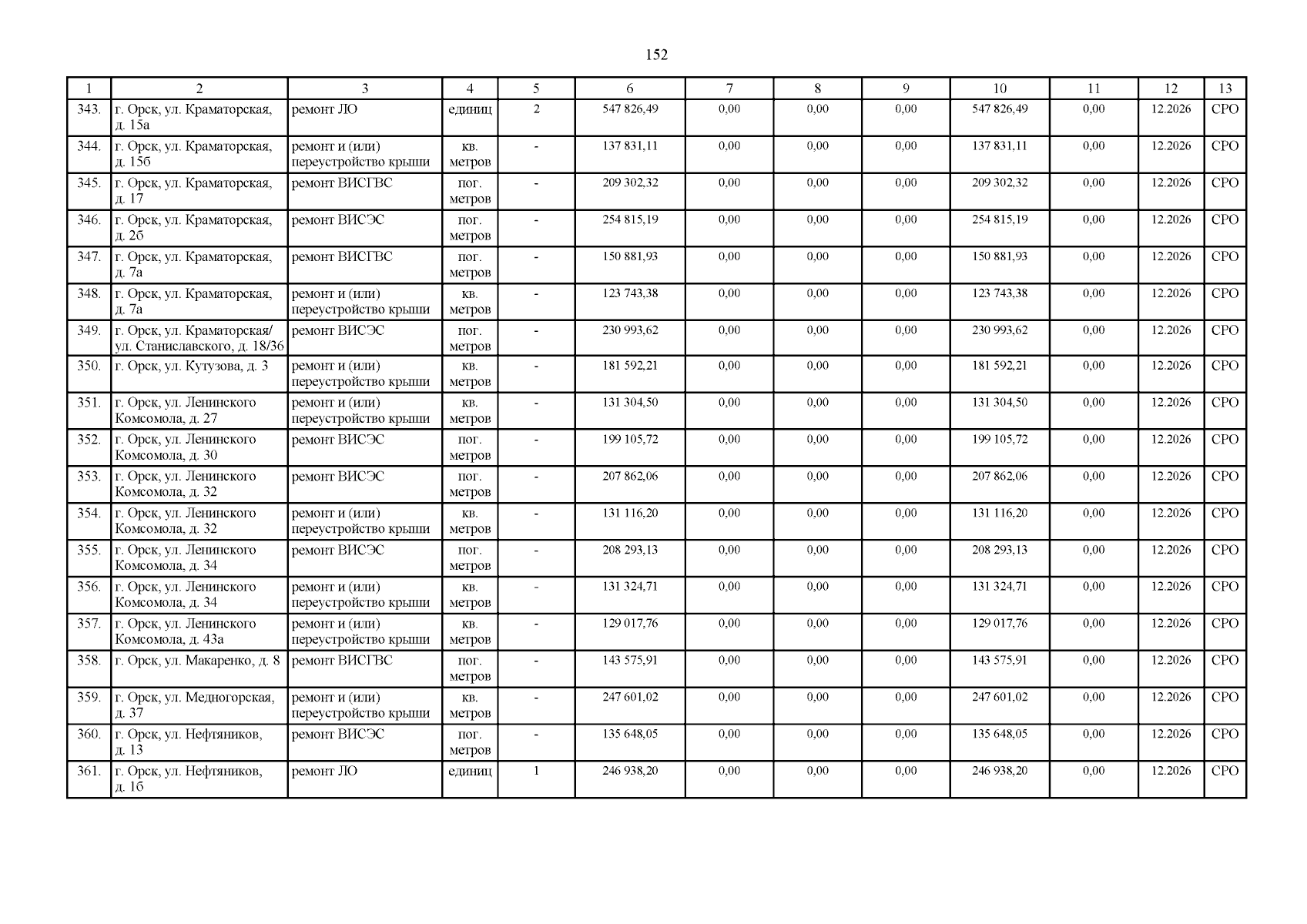 152

| 1 | 2 | 3 | 4 | 5 | 6 | 7 | 8 | 9 | 10 | 11 | 12 | 13 |
|---|---|---|---|---|---|---|---|---|---|---|---|---|
| 343. | г. Орск, ул. Краматорская, д. 15а | ремонт ЛО | единиц | 2 | 547 826,49 | 0,00 | 0,00 | 0,00 | 547 826,49 | 0,00 | 12.2026 | СРО |
| 344. | г. Орск, ул. Краматорская, д. 15б | ремонт и (или) переустройство крыши | кв. метров | - | 137 831,11 | 0,00 | 0,00 | 0,00 | 137 831,11 | 0,00 | 12.2026 | СРО |
| 345. | г. Орск, ул. Краматорская, д. 17 | ремонт ВИСГВС | пог. метров | - | 209 302,32 | 0,00 | 0,00 | 0,00 | 209 302,32 | 0,00 | 12.2026 | СРО |
| 346. | г. Орск, ул. Краматорская, д. 2б | ремонт ВИСЭС | пог. метров | - | 254 815,19 | 0,00 | 0,00 | 0,00 | 254 815,19 | 0,00 | 12.2026 | СРО |
| 347. | г. Орск, ул. Краматорская, д. 7а | ремонт ВИСГВС | пог. метров | - | 150 881,93 | 0,00 | 0,00 | 0,00 | 150 881,93 | 0,00 | 12.2026 | СРО |
| 348. | г. Орск, ул. Краматорская, д. 7а | ремонт и (или) переустройство крыши | кв. метров | - | 123 743,38 | 0,00 | 0,00 | 0,00 | 123 743,38 | 0,00 | 12.2026 | СРО |
| 349. | г. Орск, ул. Краматорская/ ул. Станиславского, д. 18/36 | ремонт ВИСЭС | пог. метров | - | 230 993,62 | 0,00 | 0,00 | 0,00 | 230 993,62 | 0,00 | 12.2026 | СРО |
| 350. | г. Орск, ул. Кутузова, д. 3 | ремонт и (или) переустройство крыши | кв. метров | - | 181 592,21 | 0,00 | 0,00 | 0,00 | 181 592,21 | 0,00 | 12.2026 | СРО |
| 351. | г. Орск, ул. Ленинского Комсомола, д. 27 | ремонт и (или) переустройство крыши | кв. метров | - | 131 304,50 | 0,00 | 0,00 | 0,00 | 131 304,50 | 0,00 | 12.2026 | СРО |
| 352. | г. Орск, ул. Ленинского Комсомола, д. 30 | ремонт ВИСЭС | пог. метров | - | 199 105,72 | 0,00 | 0,00 | 0,00 | 199 105,72 | 0,00 | 12.2026 | СРО |
| 353. | г. Орск, ул. Ленинского Комсомола, д. 32 | ремонт ВИСЭС | пог. метров | - | 207 862,06 | 0,00 | 0,00 | 0,00 | 207 862,06 | 0,00 | 12.2026 | СРО |
| 354. | г. Орск, ул. Ленинского Комсомола, д. 32 | ремонт и (или) переустройство крыши | кв. метров | - | 131 116,20 | 0,00 | 0,00 | 0,00 | 131 116,20 | 0,00 | 12.2026 | СРО |
| 355. | г. Орск, ул. Ленинского Комсомола, д. 34 | ремонт ВИСЭС | пог. метров | - | 208 293,13 | 0,00 | 0,00 | 0,00 | 208 293,13 | 0,00 | 12.2026 | СРО |
| 356. | г. Орск, ул. Ленинского Комсомола, д. 34 | ремонт и (или) переустройство крыши | кв. метров | - | 131 324,71 | 0,00 | 0,00 | 0,00 | 131 324,71 | 0,00 | 12.2026 | СРО |
| 357. | г. Орск, ул. Ленинского Комсомола, д. 43а | ремонт и (или) переустройство крыши | кв. метров | - | 129 017,76 | 0,00 | 0,00 | 0,00 | 129 017,76 | 0,00 | 12.2026 | СРО |
| 358. | г. Орск, ул. Макаренко, д. 8 | ремонт ВИСГВС | пог. метров | - | 143 575,91 | 0,00 | 0,00 | 0,00 | 143 575,91 | 0,00 | 12.2026 | СРО |
| 359. | г. Орск, ул. Медногорская, д. 37 | ремонт и (или) переустройство крыши | кв. метров | - | 247 601,02 | 0,00 | 0,00 | 0,00 | 247 601,02 | 0,00 | 12.2026 | СРО |
| 360. | г. Орск, ул. Нефтяников, д. 13 | ремонт ВИСЭС | пог. метров | - | 135 648,05 | 0,00 | 0,00 | 0,00 | 135 648,05 | 0,00 | 12.2026 | СРО |
| 361. | г. Орск, ул. Нефтяников, д. 1б | ремонт ЛО | единиц | 1 | 246 938,20 | 0,00 | 0,00 | 0,00 | 246 938,20 | 0,00 | 12.2026 | СРО |